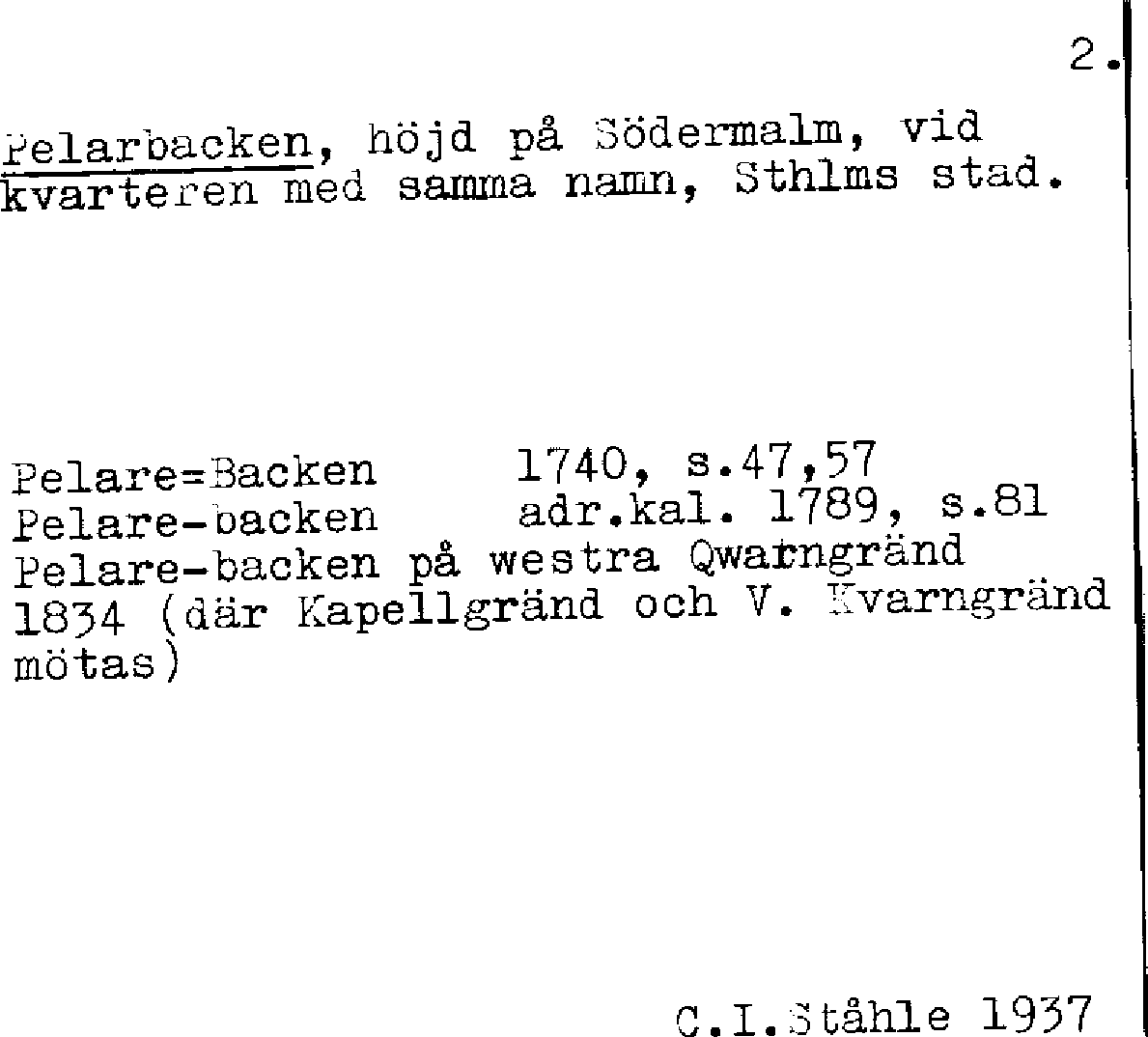 2.

Pelarbacken, höjd på Södermalm, vid kvarteren med samma namn, Sthlms stad.

Pelare=Backen 1740, s.47,57
Pelare-backen adr.kal. 1789, s.81
Pelare-backen på westra Qwarngränd
1834 (där Kapellgränd och V. Kvarngränd mötas)

C.I.Ståhle 1937